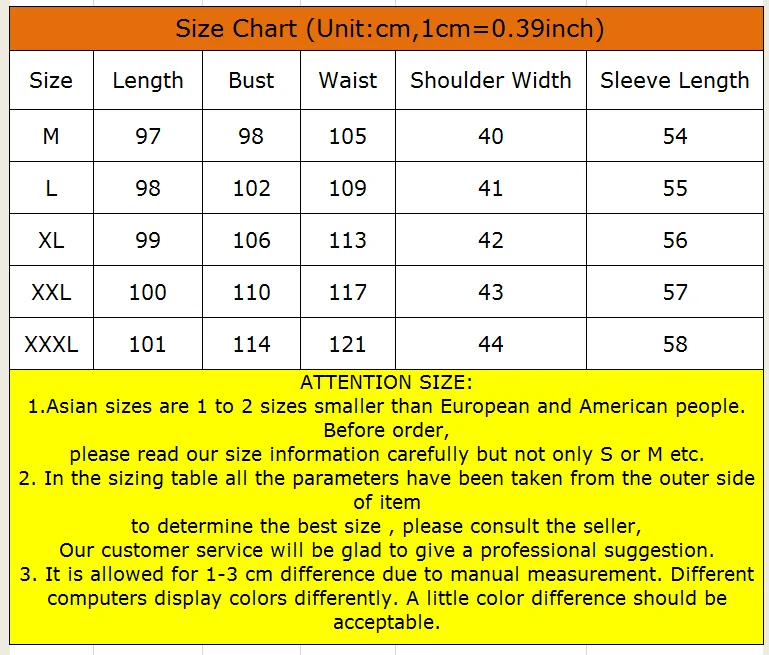 Size Chart (Unit:cm,1cm=0.39inch)

| Size | Length | Bust | Waist | Shoulder Width | Sleeve Length |
|---|---|---|---|---|---|
| M | 97 | 98 | 105 | 40 | 54 |
| L | 98 | 102 | 109 | 41 | 55 |
| XL | 99 | 106 | 113 | 42 | 56 |
| XXL | 100 | 110 | 117 | 43 | 57 |
| XXXL | 101 | 114 | 121 | 44 | 58 |

ATTENTION SIZE:
1.Asian sizes are 1 to 2 sizes smaller than European and American people. Before order,
please read our size information carefully but not only S or M etc.
2. In the sizing table all the parameters have been taken from the outer side of item
to determine the best size , please consult the seller,
Our customer service will be glad to give a professional suggestion.
3. It is allowed for 1-3 cm difference due to manual measurement. Different computers display colors differently. A little color difference should be acceptable.